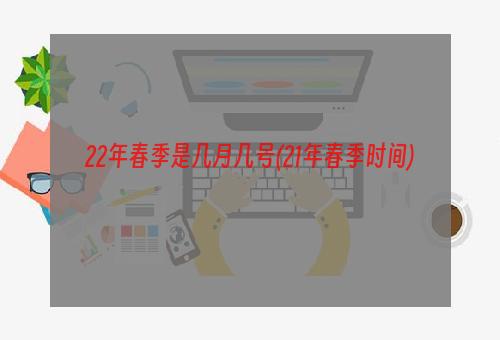 22年春季是几月几号(21年春季时间)